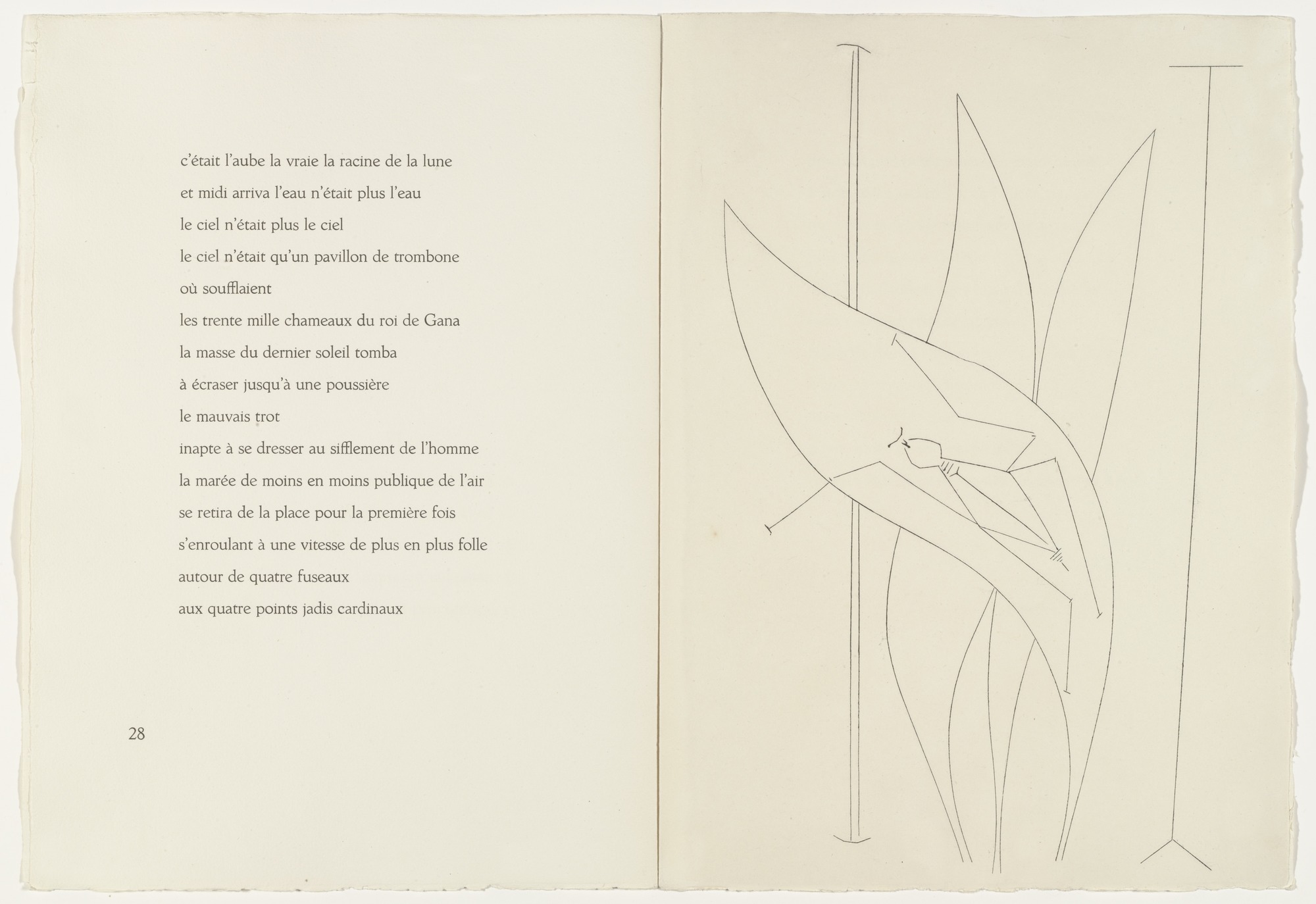 c'était l'aube la vraie la racine de la lune
et midi arriva l'eau n'était plus l'eau
le ciel n'était plus le ciel
le ciel n'était qu'un pavillon de trombone
où soufflaient
les trente mille chameaux du roi de Gana
la masse du dernier soleil tomba
à écraser jusqu'à une poussière
le mauvais trot
inapte à se dresser au sifflement de l'homme
la marée de moins en moins publique de l'air
se retira de la place pour la première fois
s'enroulant à une vitesse de plus en plus folle
autour de quatre fuseaux
aux quatre points jadis cardinaux

28